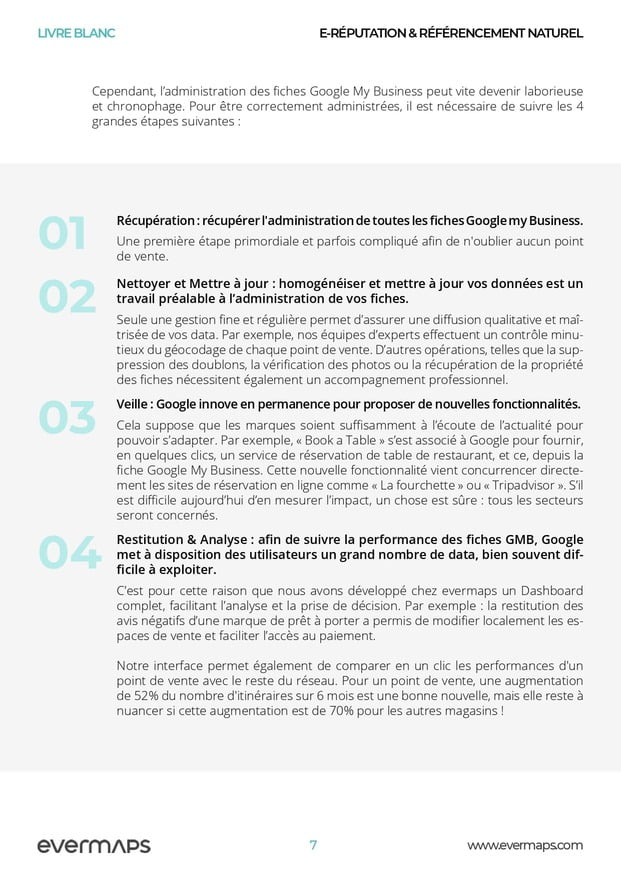 LIVRE BLANC

E-RÉPUTATION & RÉFÉRENCEMENT NATUREL

Cependant, l'administration des fiches Google My Business peut vite devenir laborieuse et chronophage. Pour être correctement administrées, il est nécessaire de suivre les 4 grandes étapes suivantes :

01

Récupération : récupérer l'administration de toutes les fiches Google my Business.

Une première étape primordiale et parfois compliqué afin de n'oublier aucun point de vente.

02

Nettoyer et Mettre à jour : homogénéiser et mettre à jour vos données est un travail préalable à l'administration de vos fiches.

Seule une gestion fine et régulière permet d'assurer une diffusion qualitative et maîtrisée de vos data. Par exemple, nos équipes d'experts effectuent un contrôle minutieux du géocodage de chaque point de vente. D'autres opérations, telles que la suppression des doublons, la vérification des photos ou la récupération de la propriété des fiches nécessitent également un accompagnement professionnel.

03

Veille : Google innove en permanence pour proposer de nouvelles fonctionnalités.

Cela suppose que les marques soient suffisamment à l'écoute de l'actualité pour pouvoir s'adapter. Par exemple, « Book a Table » s'est associé à Google pour fournir, en quelques clics, un service de réservation de table de restaurant, et ce, depuis la fiche Google My Business. Cette nouvelle fonctionnalité vient concurrencer directement les sites de réservation en ligne comme « La fourchette » ou « Tripadvisor ». S'il est difficile aujourd'hui d'en mesurer l'impact, un chose est sûre : tous les secteurs seront concernés.

04

Restitution & Analyse : afin de suivre la performance des fiches GMB, Google met à disposition des utilisateurs un grand nombre de data, bien souvent difficile à exploiter.

C'est pour cette raison que nous avons développé chez evermaps un Dashboard complet, facilitant l'analyse et la prise de décision. Par exemple : la restitution des avis négatifs d'une marque de prêt à porter a permis de modifier localement les espaces de vente et faciliter l'accès au paiement.

Notre interface permet également de comparer en un clic les performances d'un point de vente avec le reste du réseau. Pour un point de vente, une augmentation de 52% du nombre d'itinéraires sur 6 mois est une bonne nouvelle, mais elle reste à nuancer si cette augmentation est de 70% pour les autres magasins !

evermaps

7

www.evermaps.com